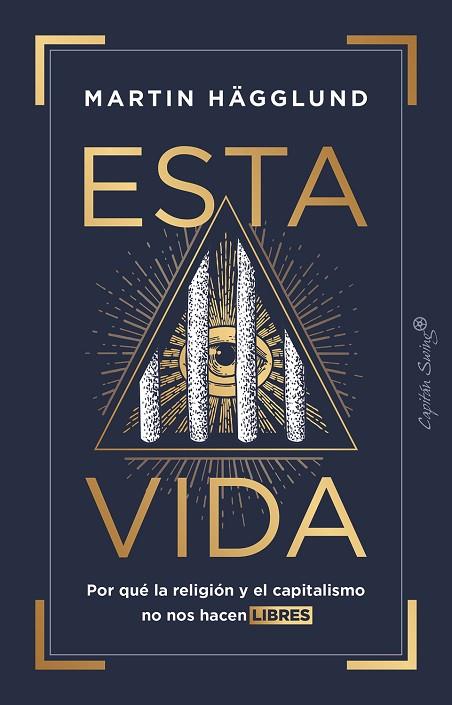 MARTIN HÄGGLUND

ESTA

VIDA

Por qué la religión y el capitalismo no nos hacen LIBRES

Capitán Swing